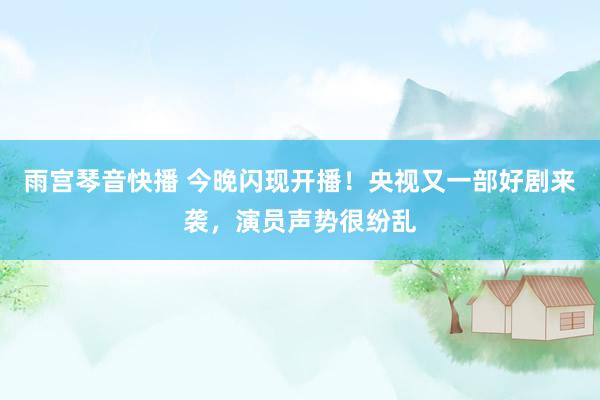 雨宫琴音快播 今晚闪现开播！央视又一部好剧来袭，演员声势很纷乱